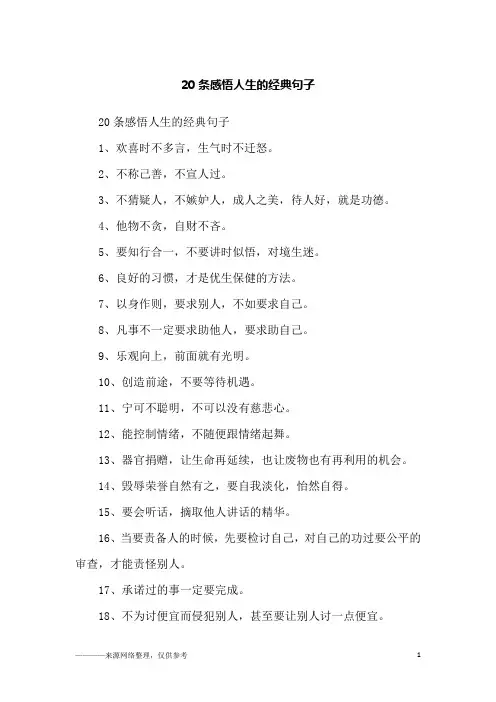 20 条感悟人生的经典句子

20 条感悟人生的经典句子

1、欢喜时不多言，生气时不迁怒。

2、不称己善，不宣人过。

3、不猜疑人，不嫉妒人，成人之美，待人好，就是功德。

4、他物不贪，自财不吝。

5、要知行合一，不要讲时似悟，对境生迷。

6、良好的习惯，才是优生保健的方法。

7、以身作则，要求别人，不如要求自己。

8、凡事不一定要求助他人，要求助自己。

9、乐观向上，前面就有光明。

10、创造前途，不要等待机遇。

11、宁可不聪明，不可以没有慈悲心。

12、能控制情绪，不随便跟情绪起舞。

13、器官捐赠，让生命再延续，也让废物也有再利用的机会。

14、毁辱荣誉自然有之，要自我淡化，怡然自得。

15、要会听话，摘取他人讲话的精华。

16、当要责备人的时候，先要检讨自己，对自己的功过要公平的审查，才能责怪别人。

17、承诺过的事一定要完成。

18、不为讨便宜而侵犯别人，甚至要让别人讨一点便宜。

————来源网络整理，仅供参考

1